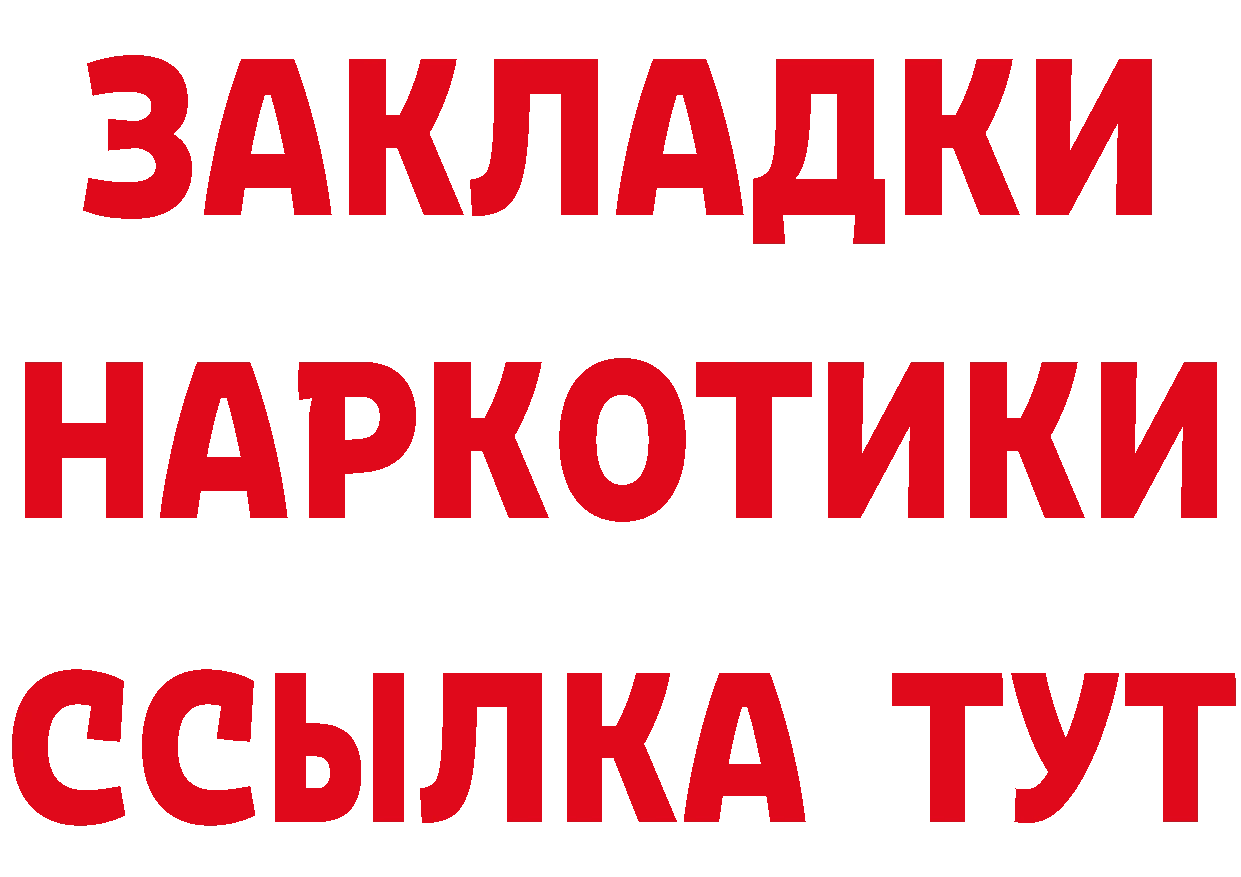 ЗАКЛАДКИ
НАРКОТИКИ
ССЫЛКА ТУТ